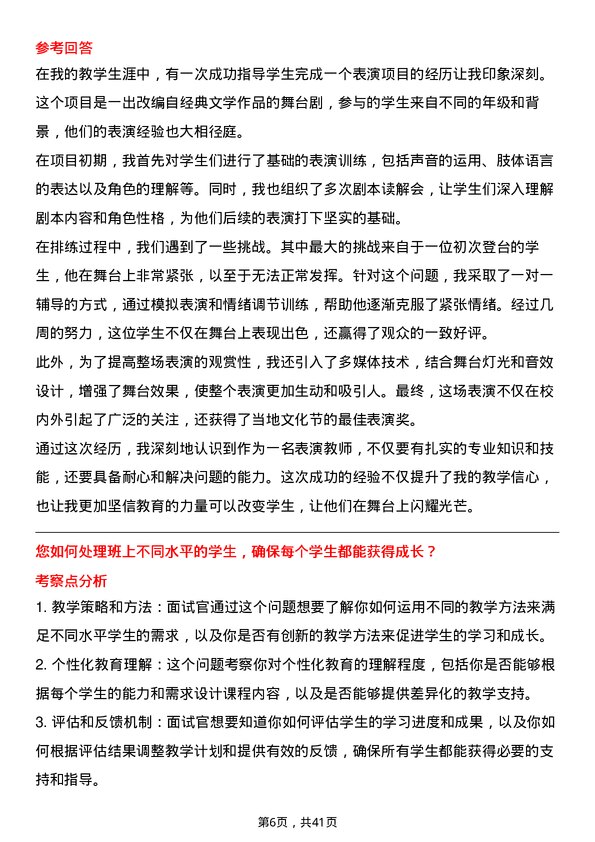 参考回答

在我的教学生涯中，有一次成功指导学生完成一个表演项目的经历让我印象深刻。这个项目是一出改编自经典文学作品的舞台剧，参与的学生来自不同的年级和背景，他们的表演经验也大相径庭。

在项目初期，我首先对学生们进行了基础的表演训练，包括声音的运用、肢体语言的表达以及角色的理解等。同时，我也组织了多次剧本读解会，让学生们深入理解剧本内容和角色性格，为他们后续的表演打下坚实的基础。

在排练过程中，我们遇到了一些挑战。其中最大的挑战来自于一位初次登台的学生，他在舞台上非常紧张，以至于无法正常发挥。针对这个问题，我采取了一对一辅导的方式，通过模拟表演和情绪调节训练，帮助他逐渐克服了紧张情绪。经过几周的努力，这位学生不仅在舞台上表现出色，还赢得了观众的一致好评。

此外，为了提高整场表演的观赏性，我还引入了多媒体技术，结合舞台灯光和音效设计，增强了舞台效果，使整个表演更加生动和吸引人。最终，这场表演不仅在校内外引起了广泛的关注，还获得了当地文化节的最佳表演奖。

通过这次经历，我深刻地认识到作为一名表演教师，不仅要有扎实的专业知识和技能，还要具备耐心和解决问题的能力。这次成功的经验不仅提升了我的教学信心，也让我更加坚信教育的力量可以改变学生，让他们在舞台上闪耀光芒。

您如何处理班上不同水平的学生，确保每个学生都能获得成长？

考察点分析

1. 教学策略和方法：面试官通过这个问题想要了解你如何运用不同的教学方法来满足不同水平学生的需求，以及你是否有创新的教学方法来促进学生的学习和成长。

2. 个性化教育理解：这个问题考察你对个性化教育的理解程度，包括你是否能够根据每个学生的能力和需求设计课程内容，以及是否能够提供差异化的教学支持。

3. 评估和反馈机制：面试官想要知道你如何评估学生的学习进度和成果，以及你如何根据评估结果调整教学计划和提供有效的反馈，确保所有学生都能获得必要的支持和指导。

第6页，共41页